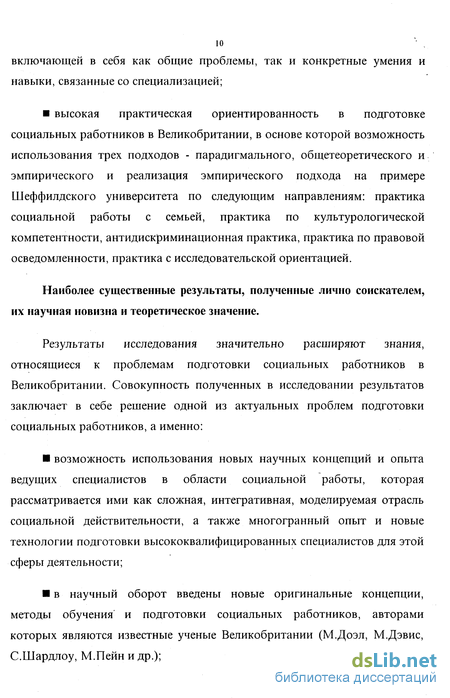 10

включающей в себя как общие проблемы, так и конкретные умения и навыки, связанные со специализацией;

■ высокая практическая ориентированность в подготовке социальных работников в Великобритании, в основе которой возможность использования трех подходов - парадигмального, общетеоретического и эмпирического и реализация эмпирического подхода на примере Шеффилдского университета по следующим направлениям: практика социальной работы с семьей, практика по культурологической компетентности, антидискриминационная практика, практика по правовой осведомленности, практика с исследовательской ориентацией.

Наиболее существенные результаты, полученные лично соискателем, их научная новизна и теоретическое значение.

Результаты исследования значительно расширяют знания, относящиеся к проблемам подготовки социальных работников в Великобритании. Совокупность полученных в исследовании результатов заключает в себе решение одной из актуальных проблем подготовки социальных работников, а именно:

■ возможность использования новых научных концепций и опыта ведущих специалистов в области социальной работы, которая рассматривается ими как сложная, интегративная, моделируемая отрасль социальной действительности, а также многогранный опыт и новые технологии подготовки высококвалифицированных специалистов для этой сферы деятельности;

■ в научный оборот введены новые оригинальные концепции, методы обучения и подготовки социальных работников, авторами которых являются известные ученые Великобритании (М.Доэл, М.Дэвис, С.Шардлоу, М.Пейн и др.);

dsLib.net
библиотека диссертаций